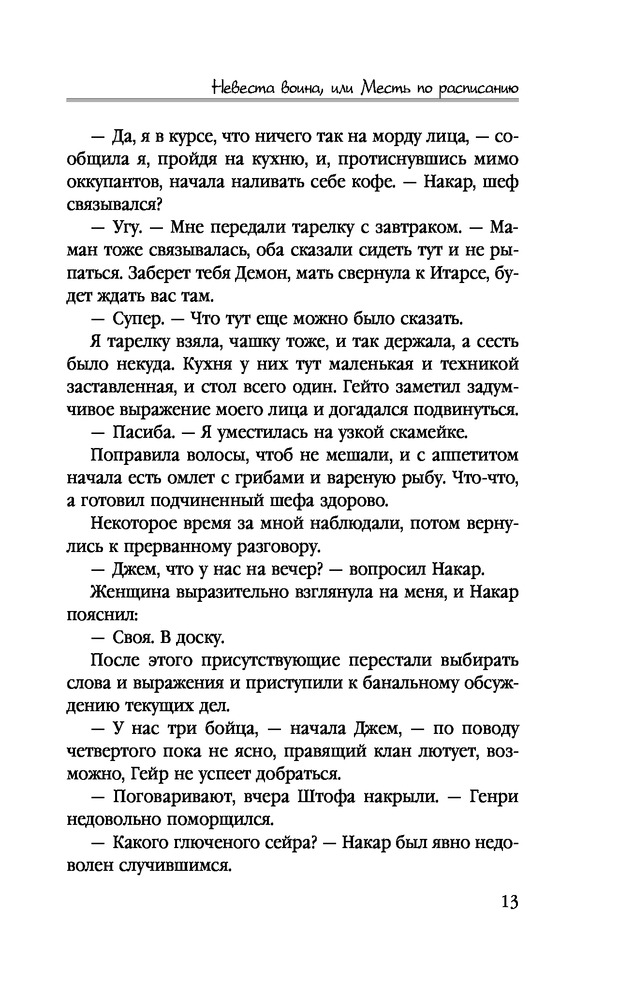 Невеста воина, или Месть по расписанию

— Да, я в курсе, что ничего так на морду лица, — сообщила я, пройдя на кухню, и, протиснувшись мимо оккупантов, начала наливать себе кофе. — Накар, шеф связывался?

— Угу. — Мне передали тарелку с завтраком. — Маман тоже связывалась, оба сказали сидеть тут и не рыпаться. Заберет тебя Демон, мать свернула к Итарсе, будет ждать вас там.

— Супер. — Что тут еще можно было сказать.

Я тарелку взяла, чашку тоже, и так держала, а сесть было некуда. Кухня у них тут маленькая и техникой заставленная, и стол всего один. Гейто заметил задумчивое выражение моего лица и догадался подвинуться.

— Пасиба. — Я уместилась на узкой скамейке.

Поправила волосы, чтоб не мешали, и с аппетитом начала есть омлет с грибами и вареную рыбу. Что-что, а готовил подчиненный шефа здорово.

Некоторое время за мной наблюдали, потом вернулись к прерванному разговору.

— Джем, что у нас на вечер? — вопросил Накар.

Женщина выразительно взглянула на меня, и Накар пояснил:

— Своя. В доску.

После этого присутствующие перестали выбирать слова и выражения и приступили к банальному обсуждению текущих дел.

— У нас три бойца, — начала Джем, — по поводу четвертого пока не ясно, правящий клан лютует, возможно, Гейр не успеет добраться.

— Поговаривают, вчера Штофа накрыли. — Генри недовольно поморщился.

— Какого глюченого сейра? — Накар был явно недоволен случившимся.

13